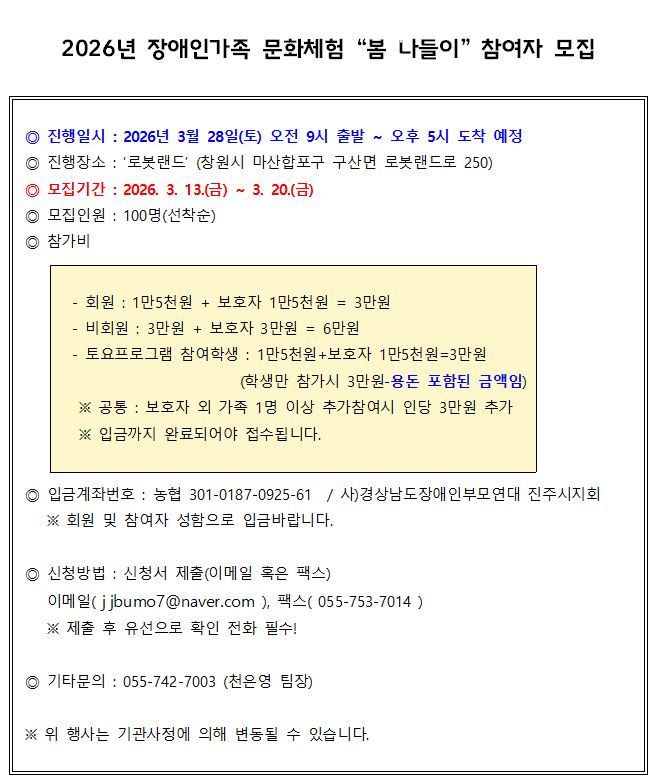 2026년 장애인가족 문화체험 “봄 나들이” 참여자 모집

◎ 진행일시 : 2026년 3월 28일(토) 오전 9시 출발 ~ 오후 5시 도착 예정
◎ 진행장소 : ‘로봇랜드’ (창원시 마산합포구 구산면 로봇랜드로 250)
◎ 모집기간 : 2026. 3. 13.(금) ~ 3. 20.(금)
◎ 모집인원 : 100명(선착순)
◎ 참가비

- 회원 : 1만5천원 + 보호자 1만5천원 = 3만원
- 비회원 : 3만원 + 보호자 3만원 = 6만원
- 토요프로그램 참여학생 : 1만5천원+보호자 1만5천원=3만원
(학생만 참가시 3만원-용돈 포함된 금액임)
※ 공통 : 보호자 외 가족 1명 이상 추가참여시 인당 3만원 추가
※ 입금까지 완료되어야 접수됩니다.

◎ 입금계좌번호 : 농협 301-0187-0925-61 / 사)경상남도장애인부모연대 진주시지회
※ 회원 및 참여자 성함으로 입금바랍니다.

◎ 신청방법 : 신청서 제출(이메일 혹은 팩스)
이메일( jjbumo7@naver.com ), 팩스( 055-753-7014 )
※ 제출 후 유선으로 확인 전화 필수!

◎ 기타문의 : 055-742-7003 (천은영 팀장)

※ 위 행사는 기관사정에 의해 변동될 수 있습니다.